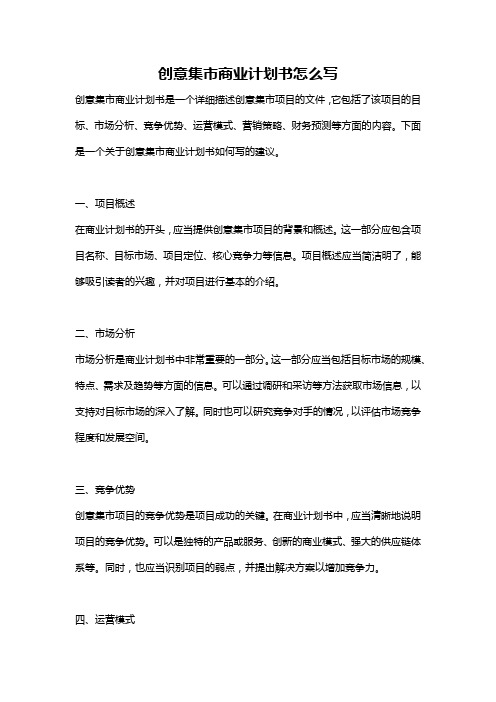 创意集市商业计划书怎么写

创意集市商业计划书是一个详细描述创意集市项目的文件，它包括了该项目的目标、市场分析、竞争优势、运营模式、营销策略、财务预测等方面的内容。下面是一个关于创意集市商业计划书如何写的建议。

一、项目概述

在商业计划书的开头，应当提供创意集市项目的背景和概述。这一部分应包含项目名称、目标市场、项目定位、核心竞争力等信息。项目概述应当简洁明了，能够吸引读者的兴趣，并对项目进行基本的介绍。

二、市场分析

市场分析是商业计划书中非常重要的一部分。这一部分应当包括目标市场的规模、特点、需求及趋势等方面的信息。可以通过调研和采访等方法获取市场信息，以支持对目标市场的深入了解。同时也可以研究竞争对手的情况，以评估市场竞争程度和发展空间。

三、竞争优势

创意集市项目的竞争优势是项目成功的关键。在商业计划书中，应当清晰地说明项目的竞争优势。可以是独特的产品或服务、创新的商业模式、强大的供应链体系等。同时，也应当识别项目的弱点，并提出解决方案以增加竞争力。

四、运营模式